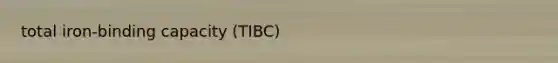 total iron-binding capacity (TIBC)